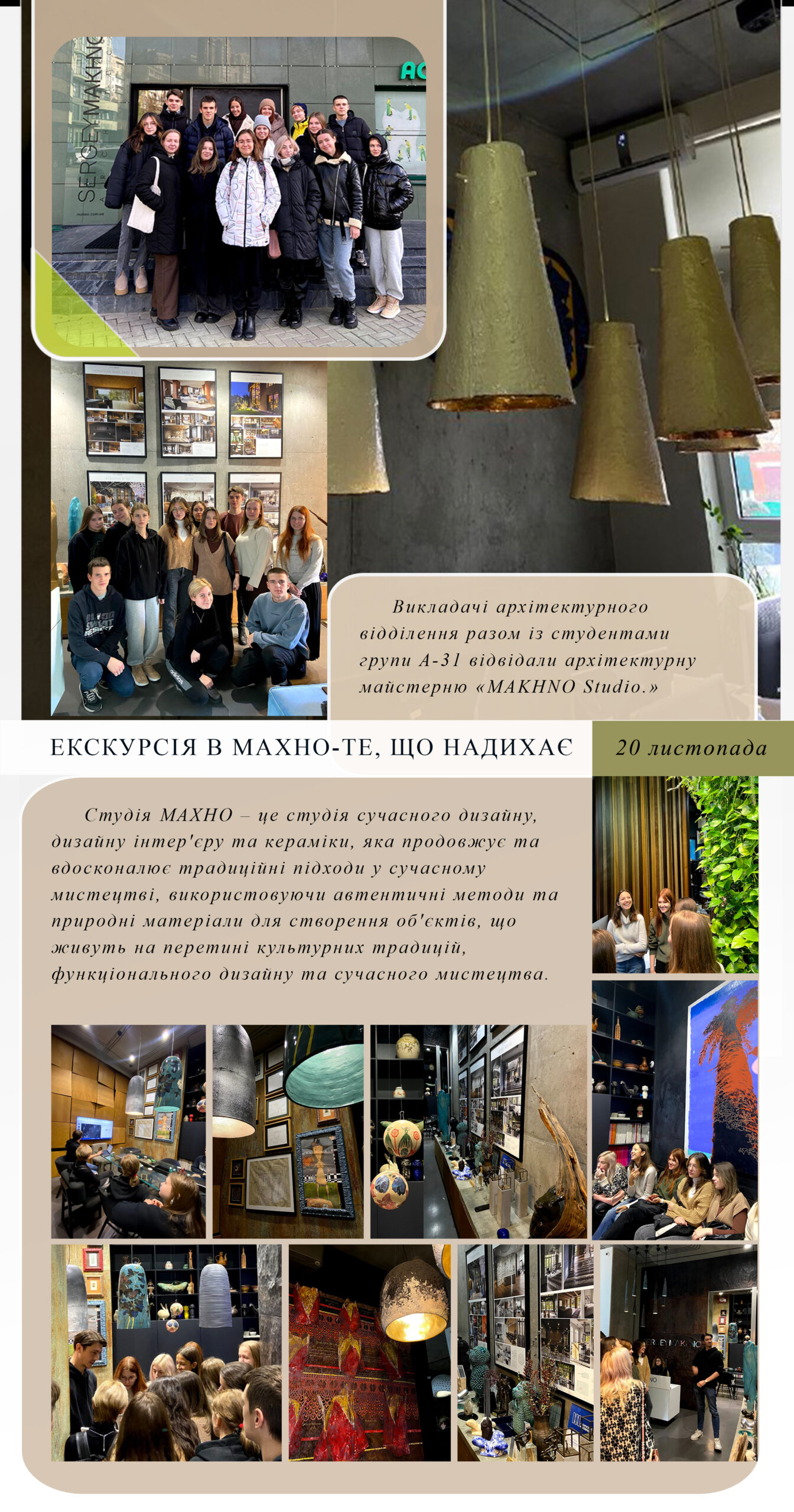 Викладачі архітектурного відділення разом із студентами групи А-31 відвідали архітектурну майстерню «MAKHNO Studio.»

ЕКСКУРСІЯ В МАХНО-ТЕ, ЩО НАДИХАЄ

20 листопада

Студія МАХНО – це студія сучасного дизайну, дизайну інтер'єру та кераміки, яка продовжує та вдосконалює традиційні підходи у сучасному мистецтві, використовуючи автентичні методи та природні матеріали для створення об'єктів, що живуть на перетині культурних традицій, функціонального дизайну та сучасного мистецтва.